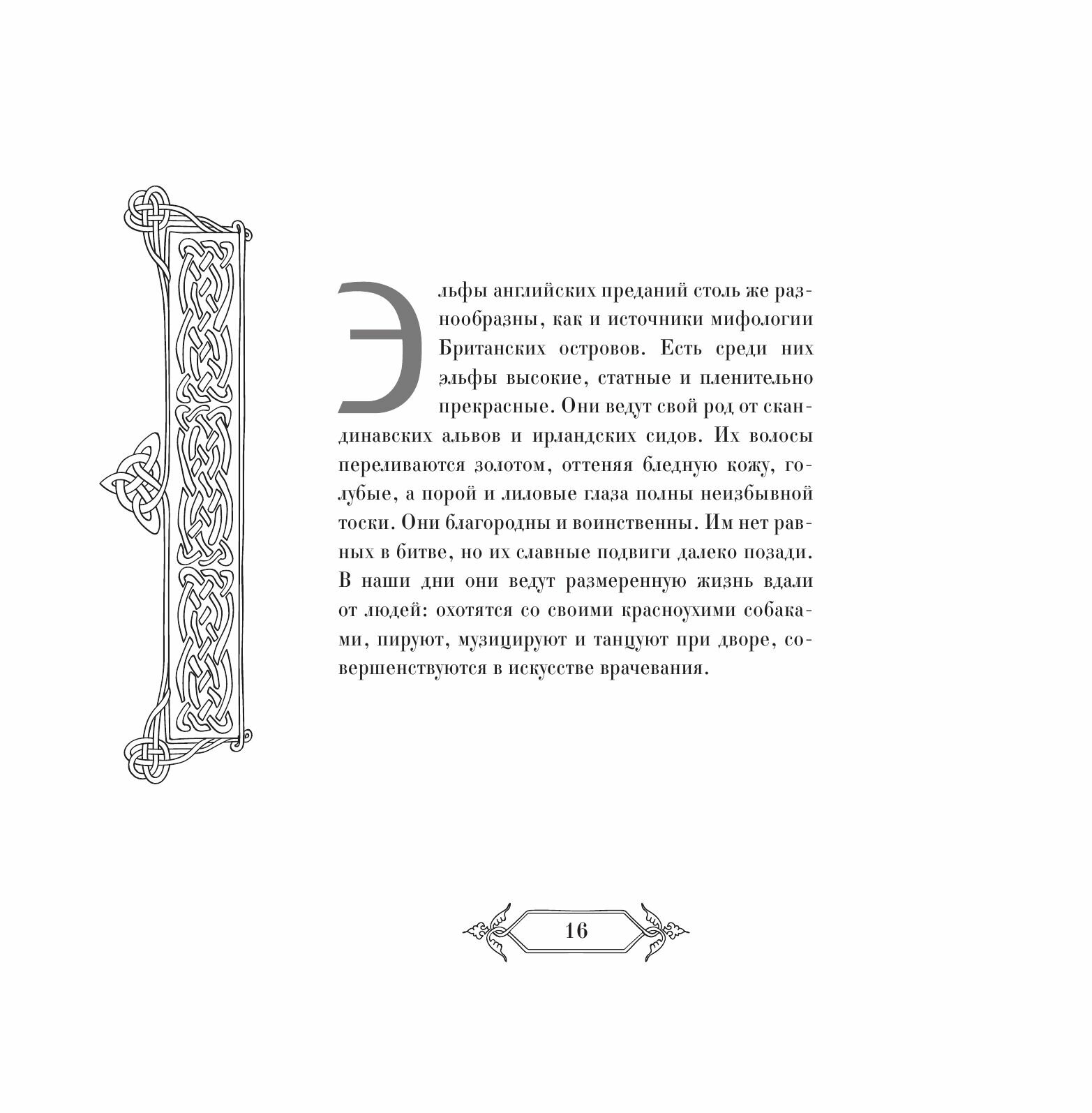 Эльфы английских преданий столь же разнообразны, как и источники мифологии Британских островов. Есть среди них эльфы высокие, статные и пленительно прекрасные. Они ведут свой род от скандинавских альвов и ирландских сидов. Их волосы переливаются золотом, оттеняя бледную кожу, голубые, а порой и лиловые глаза полны неизбывной тоски. Они благородны и воинственны. Им нет равных в битве, но их славные подвиги далеко позади. В наши дни они ведут размеренную жизнь вдали от людей: охотятся со своими красноухими собаками, пируют, музицируют и танцуют при дворе, совершенствуются в искусстве врачевания.

16